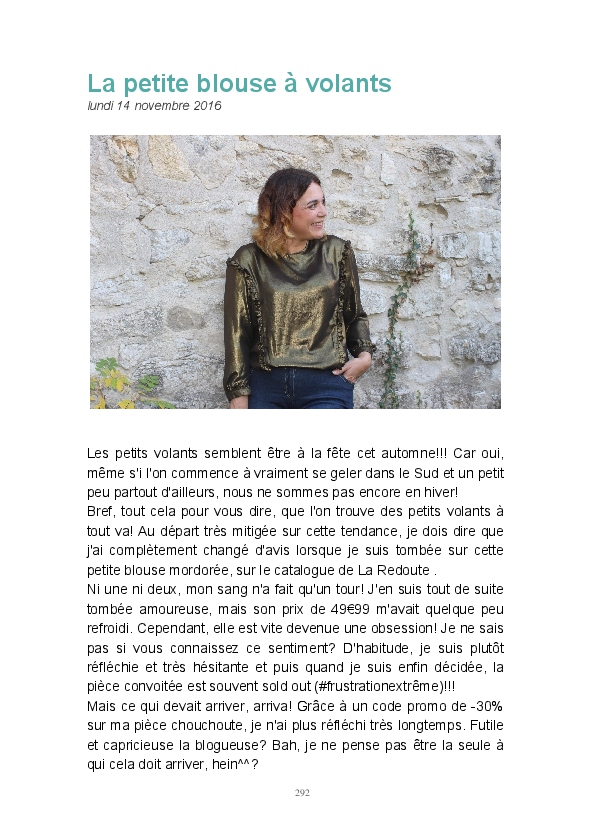 La petite blouse à volants
lundi 14 novembre 2016

Les petits volants semblent être à la fête cet automne!!! Car oui, même s'i l'on commence à vraiment se geler dans le Sud et un petit peu partout d'ailleurs, nous ne sommes pas encore en hiver!
Bref, tout cela pour vous dire, que l'on trouve des petits volants à tout va! Au départ très mitigée sur cette tendance, je dois dire que j'ai complètement changé d'avis lorsque je suis tombée sur cette petite blouse mordorée, sur le catalogue de La Redoute .
Ni une ni deux, mon sang n'a fait qu'un tour! J'en suis tout de suite tombée amoureuse, mais son prix de 49€99 m'avait quelque peu refroidi. Cependant, elle est vite devenue une obsession! Je ne sais pas si vous connaissez ce sentiment? D'habitude, je suis plutôt réfléchie et très hésitante et puis quand je suis enfin décidée, la pièce convoitée est souvent sold out (#frustrationextrême)!!!
Mais ce qui devait arriver, arriva! Grâce à un code promo de -30% sur ma pièce chouchoute, je n'ai plus réfléchi très longtemps. Futile et capricieuse la blogueuse? Bah, je ne pense pas être la seule à qui cela doit arriver, hein^^?

292